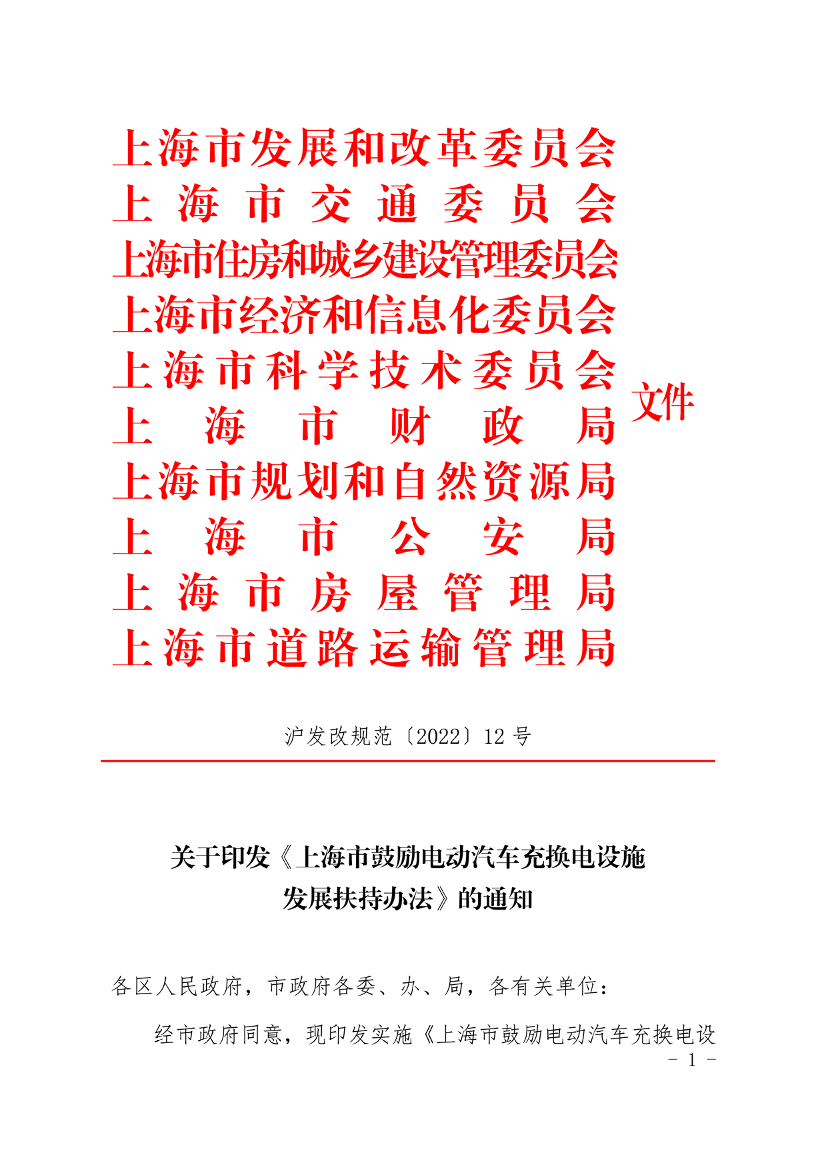 上海市发展和改革委员会
上海市交通委员会
上海市住房和城乡建设管理委员会
上海市经济和信息化委员会
上海市科学技术委员会
上海市财政局
上海市规划和自然资源局
上海市公安局
上海市房屋管理局
上海市道路运输管理局
文件

沪发改规范〔2022〕12号

关于印发《上海市鼓励电动汽车充换电设施发展扶持办法》的通知

各区人民政府，市政府各委、办、局，各有关单位：

经市政府同意，现印发实施《上海市鼓励电动汽车充换电设

- 1 -